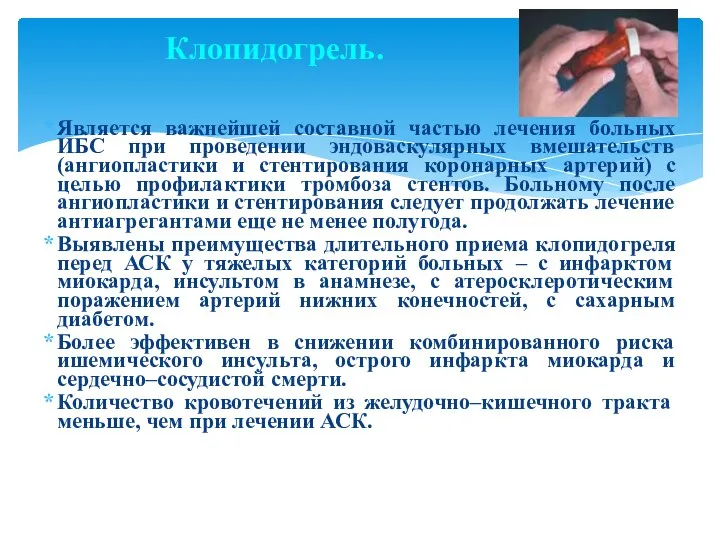 Клопидогрель.

* Является важнейшей составной частью лечения больных ИБС при проведении эндоваскулярных вмешательств (ангиопластики и стентирования коронарных артерий) с целью профилактики тромбоза стентов. Больному после ангиопластики и стентирования следует продолжать лечение антиагрегантами еще не менее полугода.
* Выявлены преимущества длительного приема клопидогреля перед АСК у тяжелых категорий больных – с инфарктом миокарда, инсультом в анамнезе, с атеросклеротическим поражением артерий нижних конечностей, с сахарным диабетом.
* Более эффективен в снижении комбинированного риска ишемического инсульта, острого инфаркта миокарда и сердечно–сосудистой смерти.
* Количество кровотечений из желудочно–кишечного тракта меньше, чем при лечении АСК.